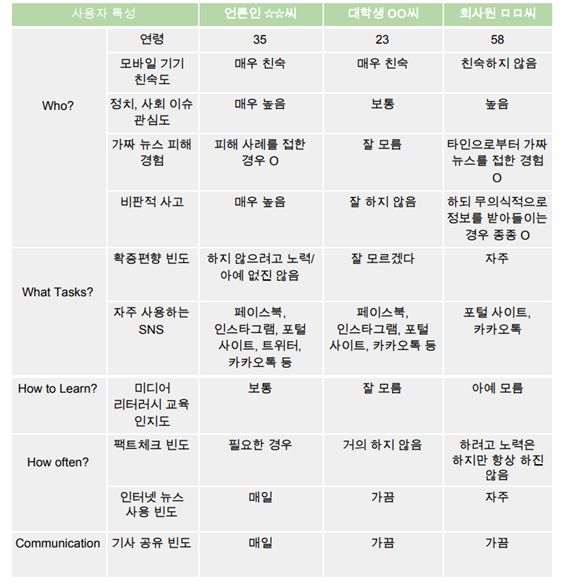 | 사용자 특성 | | 언론인 ☆☆씨 | 대학생 OO씨 | 회사원 ㅁㅁ씨 |
|---|---|---|---|---|
| Who? | 연령 | 35 | 23 | 58 |
| | 모바일 기기 친숙도 | 매우 친숙 | 매우 친숙 | 친숙하지 않음 |
| | 정치, 사회 이슈 관심도 | 매우 높음 | 보통 | 높음 |
| | 가짜 뉴스 피해 경험 | 피해 사례를 접한 경우 O | 잘 모름 | 타인으로부터 가짜 뉴스를 접한 경험 O |
| | 비판적 사고 | 매우 높음 | 잘 하지 않음 | 하되 무의식적으로 정보를 받아들이는 경우 종종 O |
| What Tasks? | 확증편향 빈도 | 하지 않으려고 노력/ 아예 없진 않음 | 잘 모르겠다 | 자주 |
| | 자주 사용하는 SNS | 페이스북, 인스타그램, 포털 사이트, 트위터, 카카오톡 등 | 페이스북, 인스타그램, 포털 사이트, 카카오톡 등 | 포털 사이트, 카카오톡 |
| How to Learn? | 미디어 리터러시 교육 인지도 | 보통 | 잘 모름 | 아예 모름 |
| How often? | 팩트체크 빈도 | 필요한 경우 | 거의 하지 않음 | 하려고 노력은 하지만 항상 하진 않음 |
| | 인터넷 뉴스 사용 빈도 | 매일 | 가끔 | 자주 |
| Communication | 기사 공유 빈도 | 매일 | 가끔 | 가끔 |